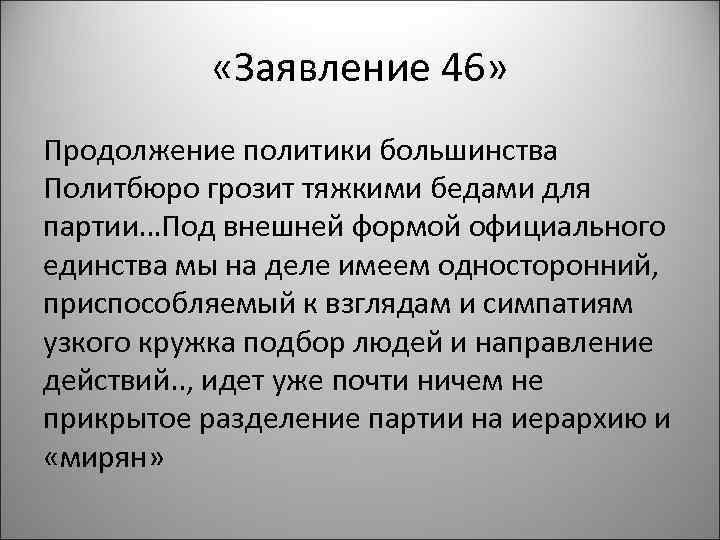 «Заявление 46»

Продолжение политики большинства Политбюро грозит тяжкими бедами для партии…Под внешней формой официального единства мы на деле имеем односторонний, приспособляемый к взглядам и симпатиям узкого кружка подбор людей и направление действий.., идет уже почти ничем не прикрытое разделение партии на иерархию и «мирян»